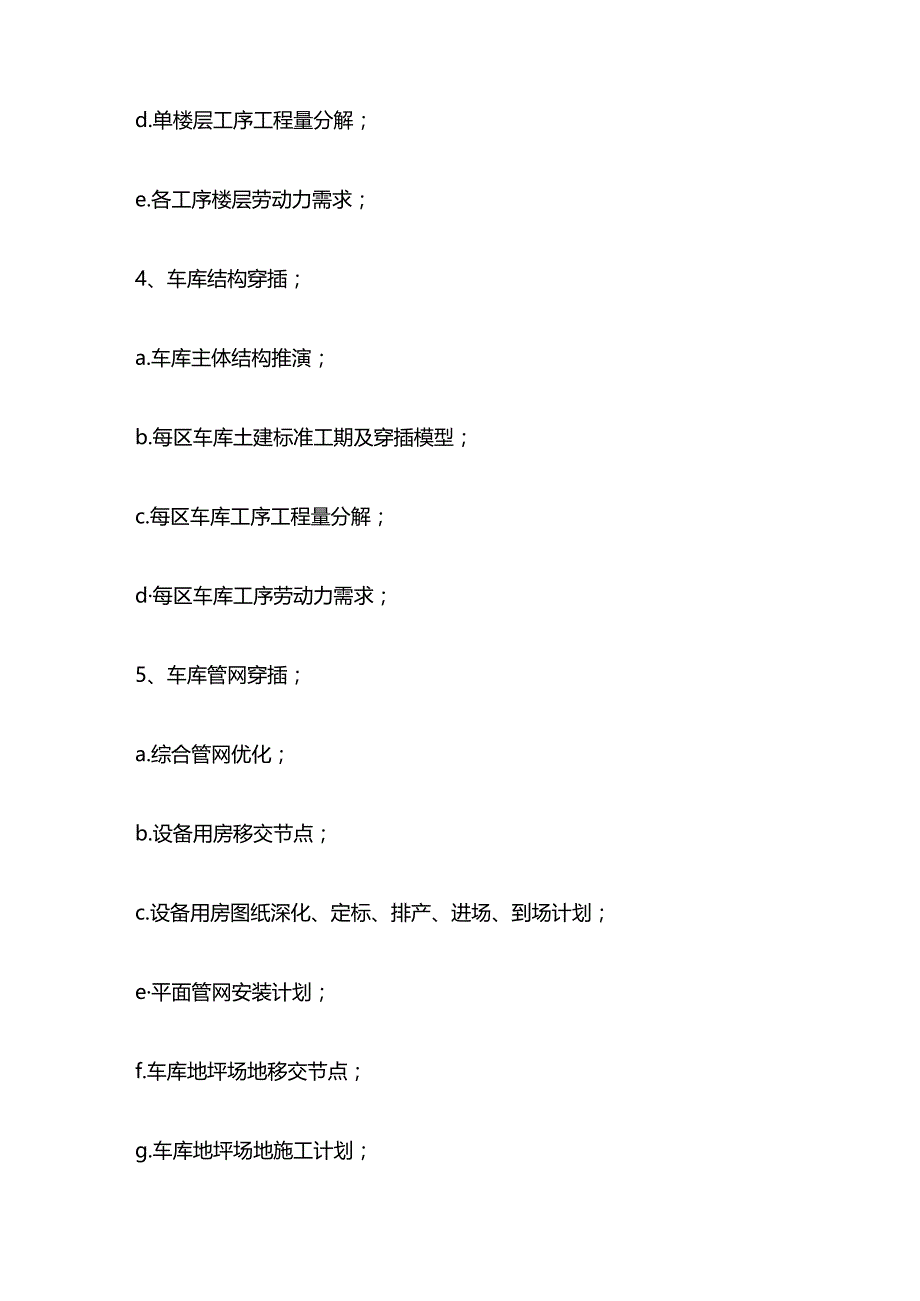 d.单楼层工序工程量分解；

e.各工序楼层劳动力需求；

4、车库结构穿插；

a.车库主体结构推演；

b.每区车库土建标准工期及穿插模型；

c.每区车库工序工程量分解；

d·每区车库工序劳动力需求；

5、车库管网穿插；

a.综合管网优化；

b.设备用房移交节点；

c.设备用房图纸深化、定标、排产、进场、到场计划；

e·平面管网安装计划；

f.车库地坪场地移交节点；

g.车库地坪场地施工计划；